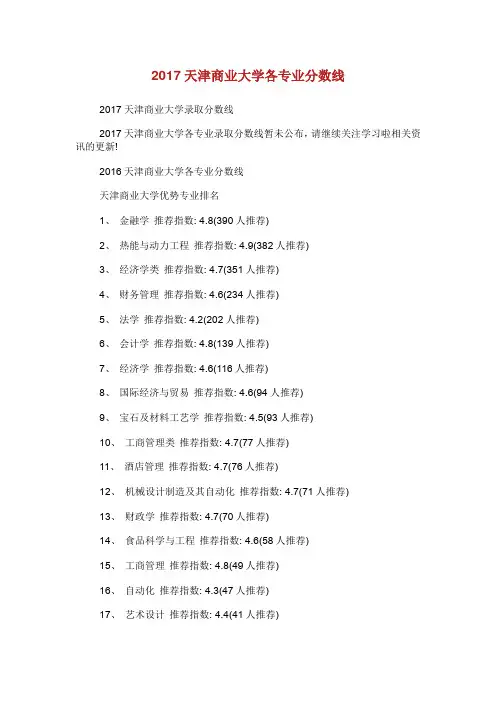 2017 天津商业大学各专业分数线

2017 天津商业大学录取分数线

2017 天津商业大学各专业录取分数线暂未公布，请继续关注学习啦相关资讯的更新!

2016 天津商业大学各专业分数线

天津商业大学优势专业排名

1、 金融学 推荐指数: 4.8(390 人推荐)

2、 热能与动力工程 推荐指数: 4.9(382 人推荐)

3、 经济学类 推荐指数: 4.7(351 人推荐)

4、 财务管理 推荐指数: 4.6(234 人推荐)

5、 法学 推荐指数: 4.2(202 人推荐)

6、 会计学 推荐指数: 4.8(139 人推荐)

7、 经济学 推荐指数: 4.6(116 人推荐)

8、 国际经济与贸易 推荐指数: 4.6(94 人推荐)

9、 宝石及材料工艺学 推荐指数: 4.5(93 人推荐)

10、 工商管理类 推荐指数: 4.7(77 人推荐)

11、 酒店管理 推荐指数: 4.7(76 人推荐)

12、 机械设计制造及其自动化 推荐指数: 4.7(71 人推荐)

13、 财政学 推荐指数: 4.7(70 人推荐)

14、 食品科学与工程 推荐指数: 4.6(58 人推荐)

15、 工商管理 推荐指数: 4.8(49 人推荐)

16、 自动化 推荐指数: 4.3(47 人推荐)

17、 艺术设计 推荐指数: 4.4(41 人推荐)